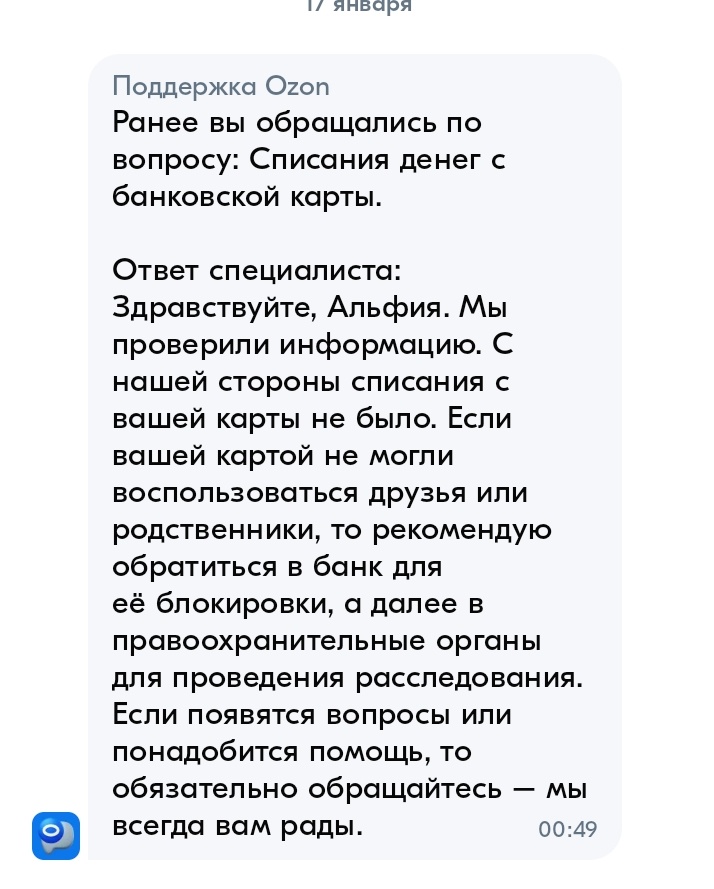 17 января

Поддержка Ozon
Ранее вы обращались по вопросу: Списания денег с банковской карты.

Ответ специалиста:
Здравствуйте, Альфия. Мы проверили информацию. С нашей стороны списания с вашей карты не было. Если вашей картой не могли воспользоваться друзья или родственники, то рекомендую обратиться в банк для её блокировки, а далее в правоохранительные органы для проведения расследования. Если появятся вопросы или понадобится помощь, то обязательно обращайтесь — мы всегда вам рады.
00:49